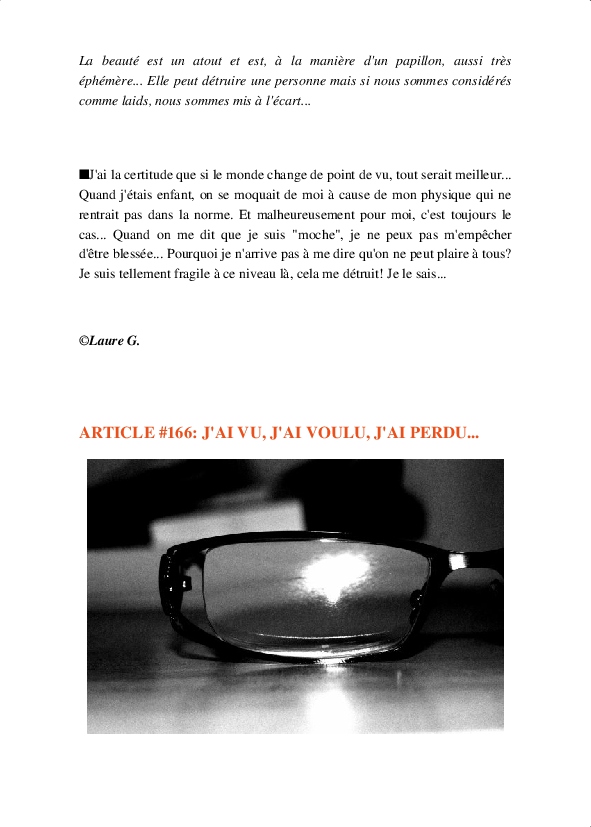 La beauté est un atout et est, à la manière d'un papillon, aussi très éphémère... Elle peut détruire une personne mais si nous sommes considérés comme laids, nous sommes mis à l'écart...

■J'ai la certitude que si le monde change de point de vu, tout serait meilleur... Quand j'étais enfant, on se moquait de moi à cause de mon physique qui ne rentrait pas dans la norme. Et malheureusement pour moi, c'est toujours le cas... Quand on me dit que je suis "moche", je ne peux pas m'empêcher d'être blessée... Pourquoi je n'arrive pas à me dire qu'on ne peut plaire à tous? Je suis tellement fragile à ce niveau là, cela me détruit! Je le sais...

©Laure G.

ARTICLE #166: J'AI VU, J'AI VOULU, J'AI PERDU...